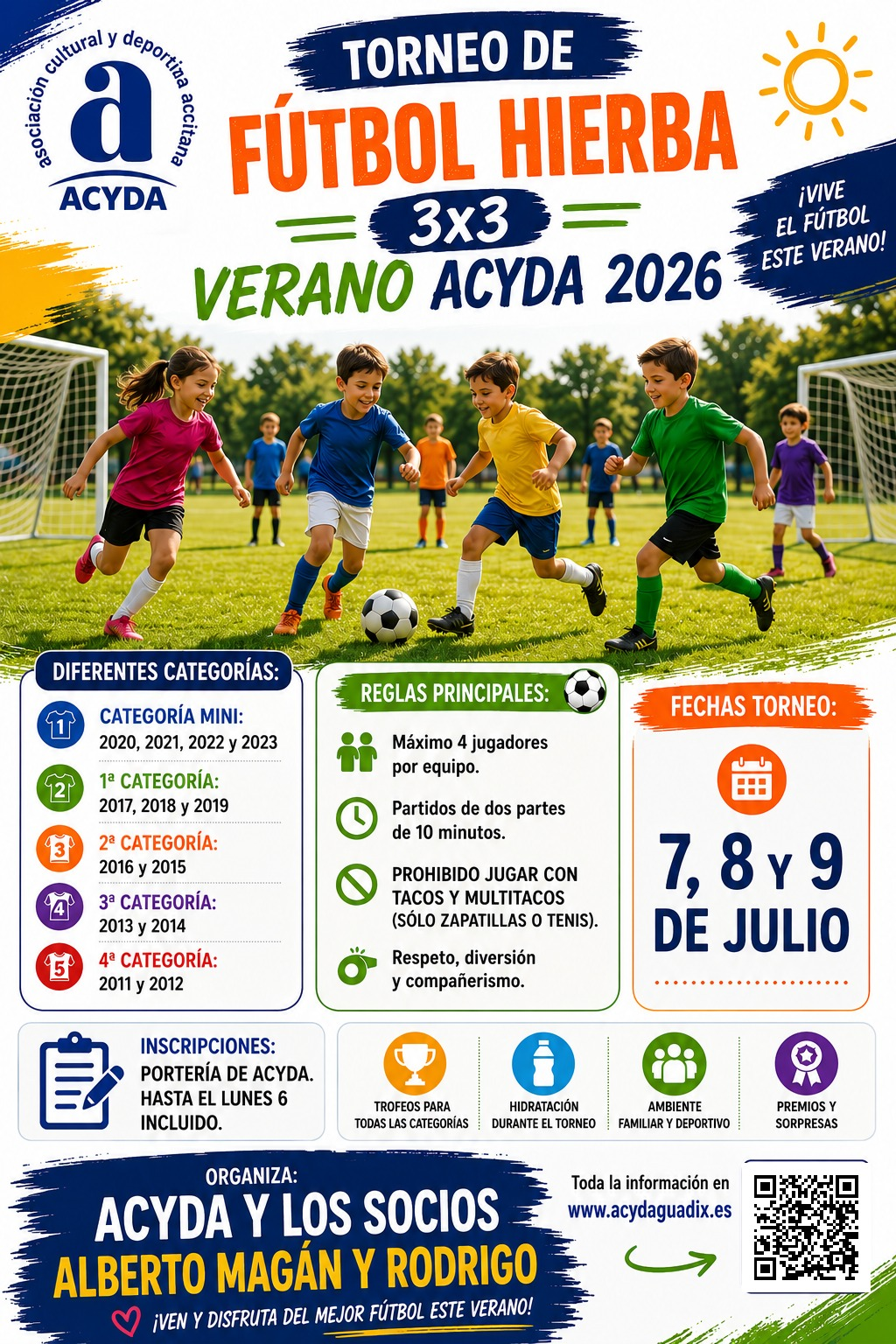 asociación cultural y deportiva accitana
a
ACYDA

TORNEO DE
FÚTBOL HIERBA
3x3
VERANO ACYDA 2026

¡VIVE EL FÚTBOL ESTE VERANO!

DIFERENTES CATEGORÍAS:

1 CATEGORÍA MINI:
2020, 2021, 2022 y 2023

2 1ª CATEGORÍA:
2017, 2018 y 2019

3 2ª CATEGORÍA:
2016 y 2015

4 3ª CATEGORÍA:
2013 y 2014

5 4ª CATEGORÍA:
2011 y 2012

REGLAS PRINCIPALES:

Máximo 4 jugadores por equipo.

Partidos de dos partes de 10 minutos.

PROHIBIDO JUGAR CON TACOS Y MULTITACOS (SÓLO ZAPATILLAS O TENIS).

Respeto, diversión y compañerismo.

FECHAS TORNEO:

7, 8 Y 9 DE JULIO

INSCRIPCIONES:
PORTERÍA DE ACYDA.
HASTA EL LUNES 6 INCLUIDO.

TROFEOS PARA TODAS LAS CATEGORÍAS

HIDRATACIÓN DURANTE EL TORNEO

AMBIENTE FAMILIAR Y DEPORTIVO

PREMIOS Y SORPRESAS

ORGANIZA:
ACYDA Y LOS SOCIOS
ALBERTO MAGÁN Y RODRIGO
¡VEN Y DISFRUTA DEL MEJOR FÚTBOL ESTE VERANO!

Toda la información en
www.acydaguadix.es